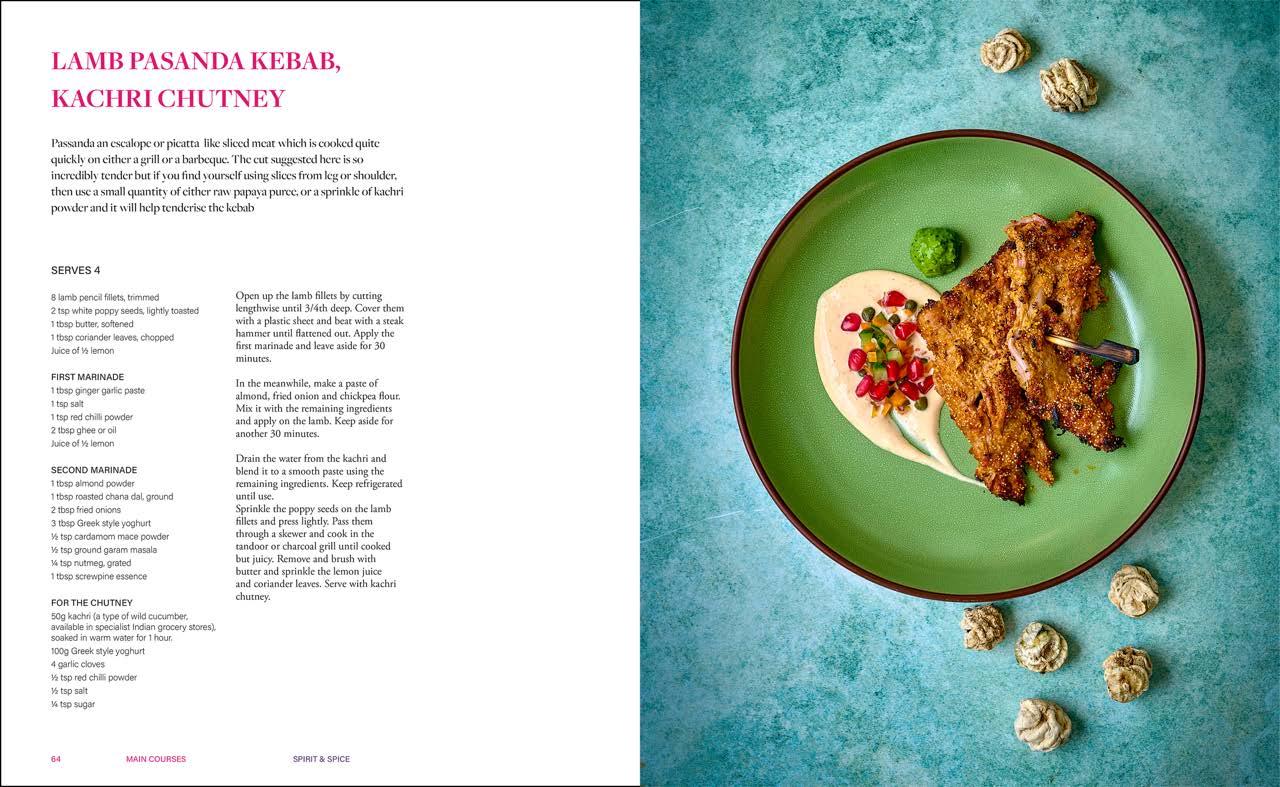 LAMB PASANDA KEBAB, KACHRI CHUTNEY

Passanda an escalope or picatta like sliced meat which is cooked quite quickly on either a grill or a barbeque. The cut suggested here is so incredibly tender but if you find yourself using slices from leg or shoulder, then use a small quantity of either raw papaya puree, or a sprinkle of kachri powder and it will help tenderise the kebab

SERVES 4

8 lamb pencil fillets, trimmed
2 tsp white poppy seeds, lightly toasted
1 tbsp butter, softened
1 tbsp coriander leaves, chopped
Juice of ½ lemon

FIRST MARINADE
1 tbsp ginger garlic paste
1 tsp salt
1 tsp red chilli powder
2 tbsp ghee or oil
Juice of ½ lemon

SECOND MARINADE
1 tbsp almond powder
1 tbsp roasted chana dal, ground
2 tbsp fried onions
3 tbsp Greek style yoghurt
½ tsp cardamom mace powder
½ tsp ground garam masala
¼ tsp nutmeg, grated
1 tbsp screwpine essence

FOR THE CHUTNEY
50g kachri (a type of wild cucumber, available in specialist Indian grocery stores), soaked in warm water for 1 hour.
100g Greek style yoghurt
4 garlic cloves
½ tsp red chilli powder
½ tsp salt
¼ tsp sugar

Open up the lamb fillets by cutting lengthwise until 3/4th deep. Cover them with a plastic sheet and beat with a steak hammer until flattened out. Apply the first marinade and leave aside for 30 minutes.

In the meanwhile, make a paste of almond, fried onion and chickpea flour. Mix it with the remaining ingredients and apply on the lamb. Keep aside for another 30 minutes.

Drain the water from the kachri and blend it to a smooth paste using the remaining ingredients. Keep refrigerated until use.
Sprinkle the poppy seeds on the lamb fillets and press lightly. Pass them through a skewer and cook in the tandoor or charcoal grill until cooked but juicy. Remove and brush with butter and sprinkle the lemon juice and coriander leaves. Serve with kachri chutney.

64 MAIN COURSES SPIRIT & SPICE